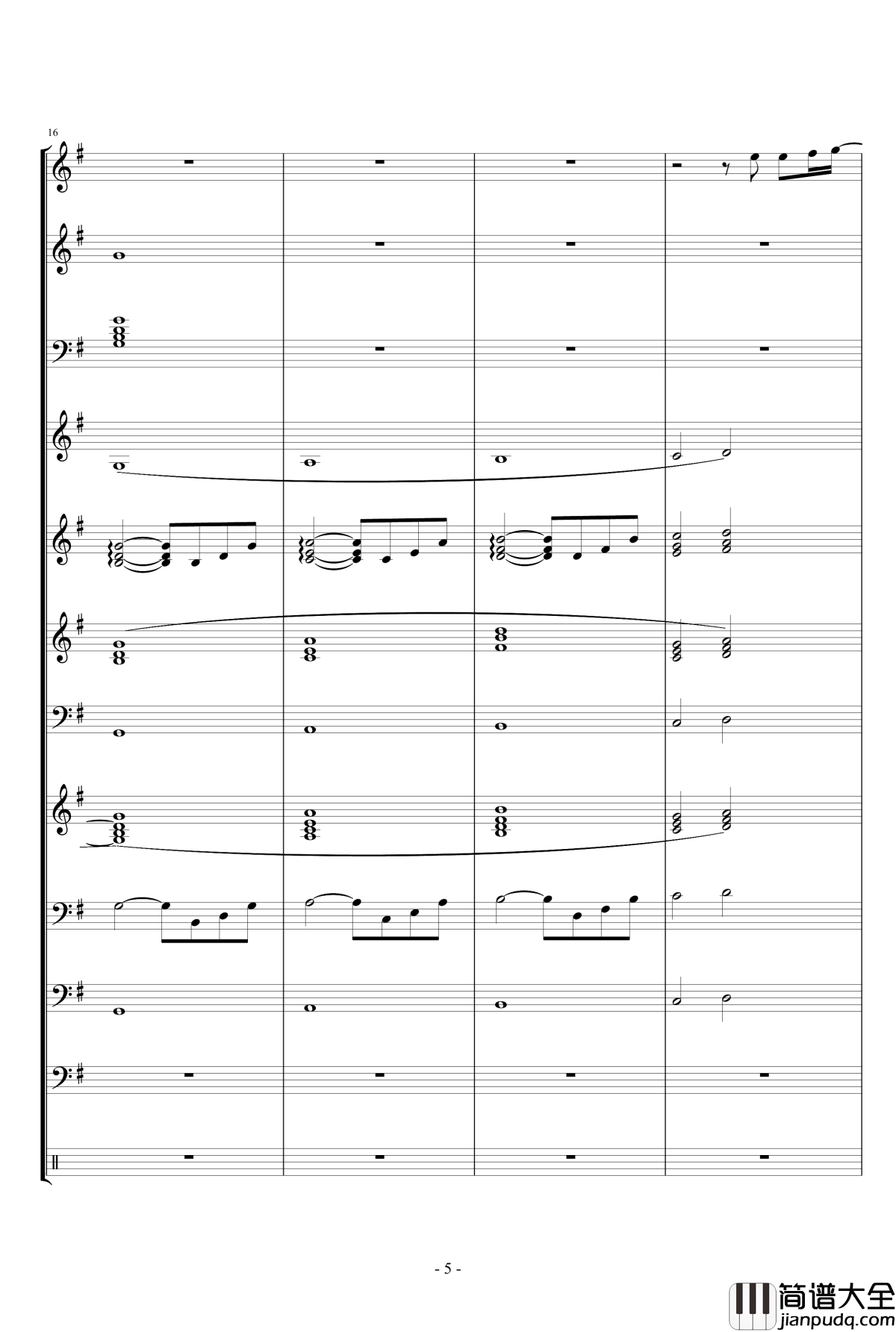 16

- 5 -

简谱大全
jianpudq.com